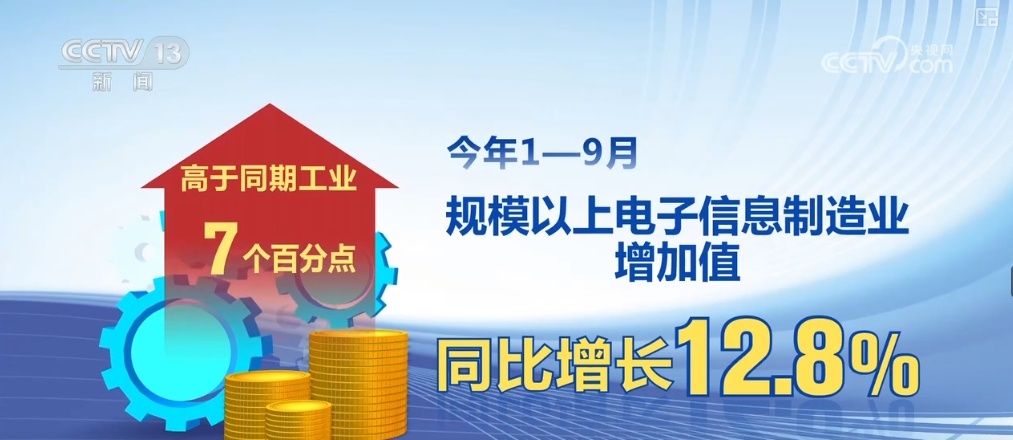 CCTV 13
新闻

央视网
CCTV.com

高于同期工业
7个百分点

今年1—9月
规模以上电子信息制造业
增加值
同比增长12.8%